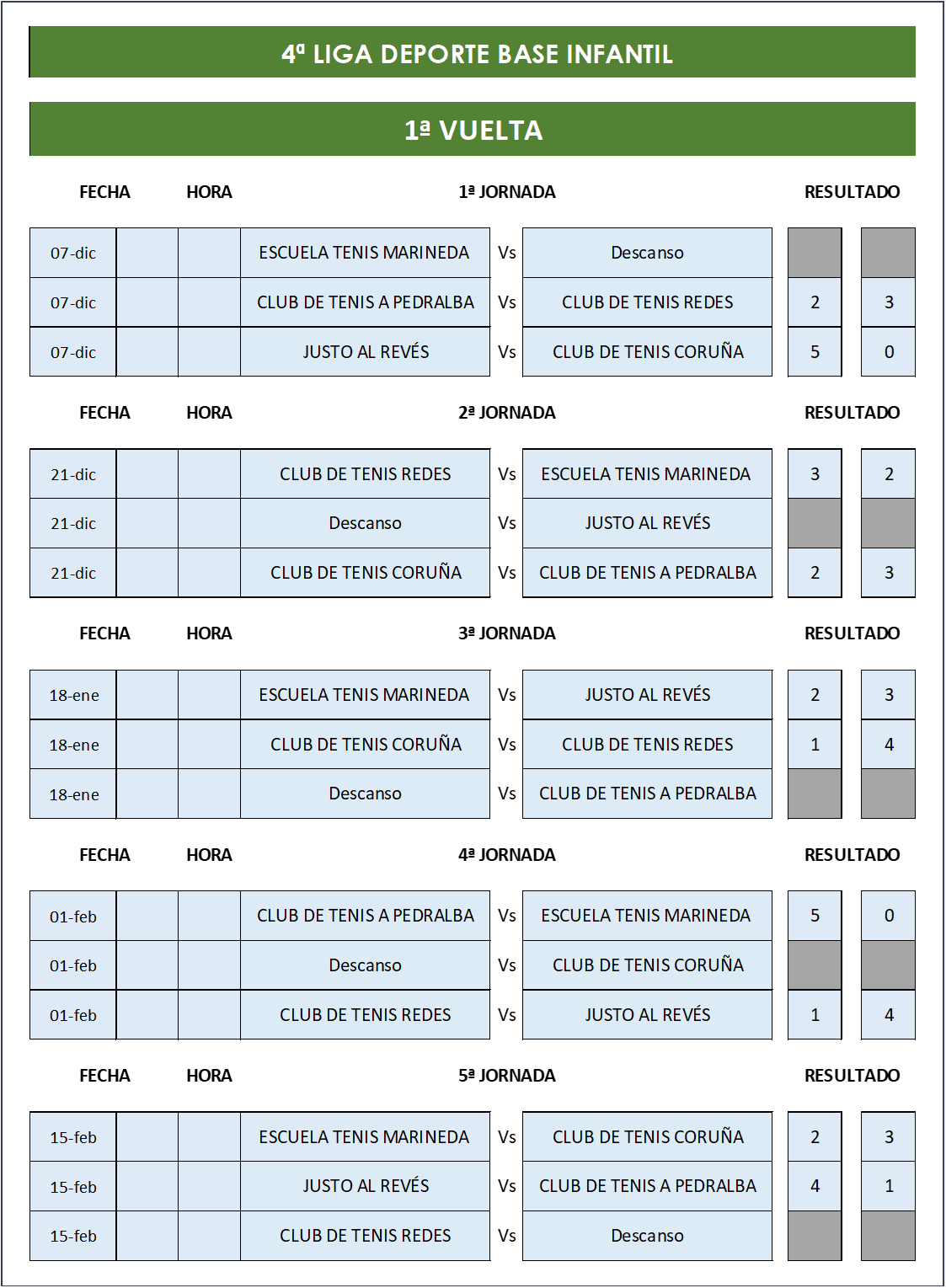 4ª LIGA DEPORTE BASE INFANTIL

1ª VUELTA

| FECHA | HORA | | 1ª JORNADA | | | RESULTADO | |
|---|---|---|---|---|---|---|---|
| 07-dic | | | ESCUELA TENIS MARINEDA | Vs | Descanso | | |
| 07-dic | | | CLUB DE TENIS A PEDRALBA | Vs | CLUB DE TENIS REDES | 2 | 3 |
| 07-dic | | | JUSTO AL REVÉS | Vs | CLUB DE TENIS CORUÑA | 5 | 0 |

| FECHA | HORA | | 2ª JORNADA | | | RESULTADO | |
|---|---|---|---|---|---|---|---|
| 21-dic | | | CLUB DE TENIS REDES | Vs | ESCUELA TENIS MARINEDA | 3 | 2 |
| 21-dic | | | Descanso | Vs | JUSTO AL REVÉS | | |
| 21-dic | | | CLUB DE TENIS CORUÑA | Vs | CLUB DE TENIS A PEDRALBA | 2 | 3 |

| FECHA | HORA | | 3ª JORNADA | | | RESULTADO | |
|---|---|---|---|---|---|---|---|
| 18-ene | | | ESCUELA TENIS MARINEDA | Vs | JUSTO AL REVÉS | 2 | 3 |
| 18-ene | | | CLUB DE TENIS CORUÑA | Vs | CLUB DE TENIS REDES | 1 | 4 |
| 18-ene | | | Descanso | Vs | CLUB DE TENIS A PEDRALBA | | |

| FECHA | HORA | | 4ª JORNADA | | | RESULTADO | |
|---|---|---|---|---|---|---|---|
| 01-feb | | | CLUB DE TENIS A PEDRALBA | Vs | ESCUELA TENIS MARINEDA | 5 | 0 |
| 01-feb | | | Descanso | Vs | CLUB DE TENIS CORUÑA | | |
| 01-feb | | | CLUB DE TENIS REDES | Vs | JUSTO AL REVÉS | 1 | 4 |

| FECHA | HORA | | 5ª JORNADA | | | RESULTADO | |
|---|---|---|---|---|---|---|---|
| 15-feb | | | ESCUELA TENIS MARINEDA | Vs | CLUB DE TENIS CORUÑA | 2 | 3 |
| 15-feb | | | JUSTO AL REVÉS | Vs | CLUB DE TENIS A PEDRALBA | 4 | 1 |
| 15-feb | | | CLUB DE TENIS REDES | Vs | Descanso | | |